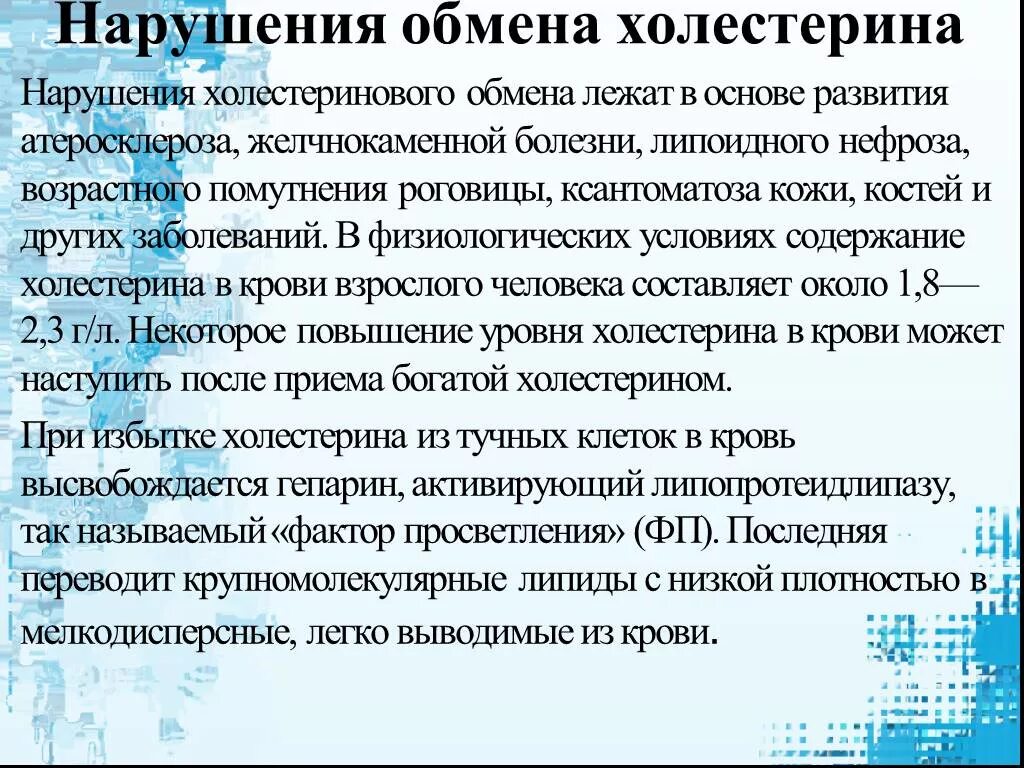 Нарушения обмена холестерина

Нарушения холестеринового обмена лежат в основе развития атеросклероза, желчнокаменной болезни, липоидного нефроза, возрастного помутнения роговицы, ксантоматоза кожи, костей и других заболеваний. В физиологических условиях содержание холестерина в крови взрослого человека составляет около 1,8—2,3 г/л. Некоторое повышение уровня холестерина в крови может наступить после приема богатой холестерином.

При избытке холестерина из тучных клеток в кровь высвобождается гепарин, активирующий липопротеидлипазу, так называемый «фактор просветления» (ФП). Последняя переводит крупномолекулярные липиды с низкой плотностью в мелкодисперсные, легко выводимые из крови.